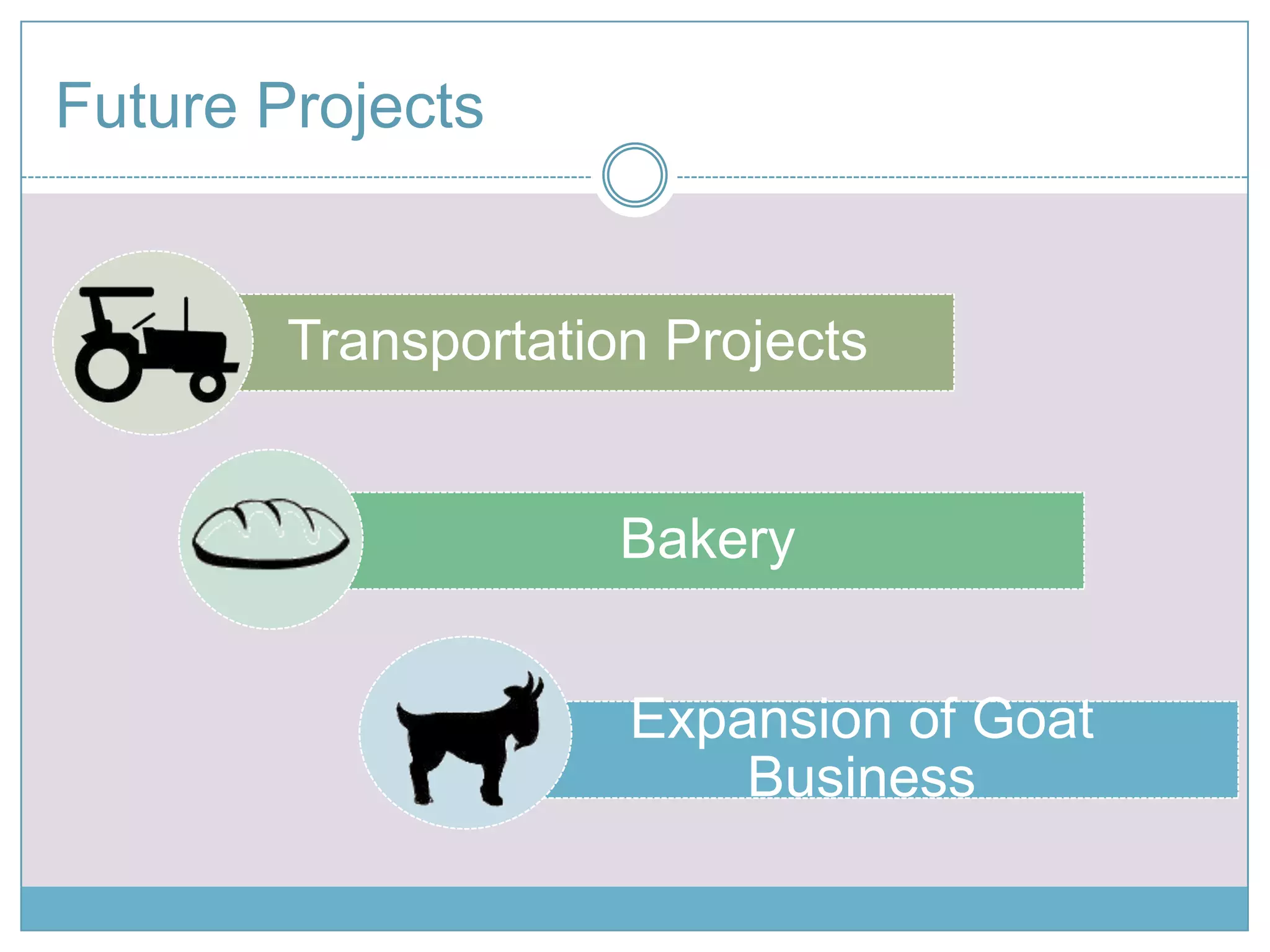 Future Projects

Transportation Projects

Bakery

Expansion of Goat Business